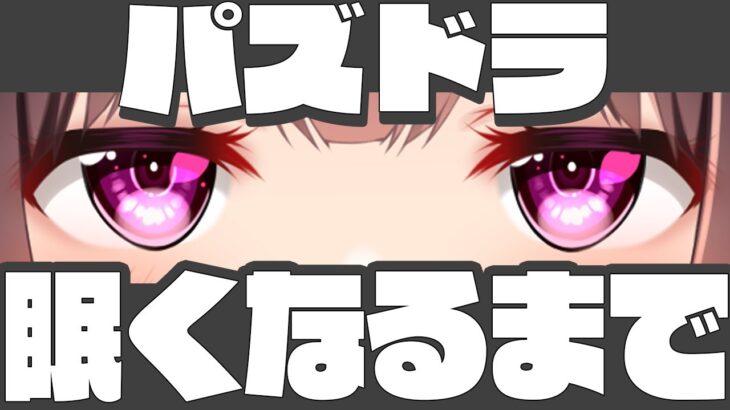 パズドラ

眠くなるまで